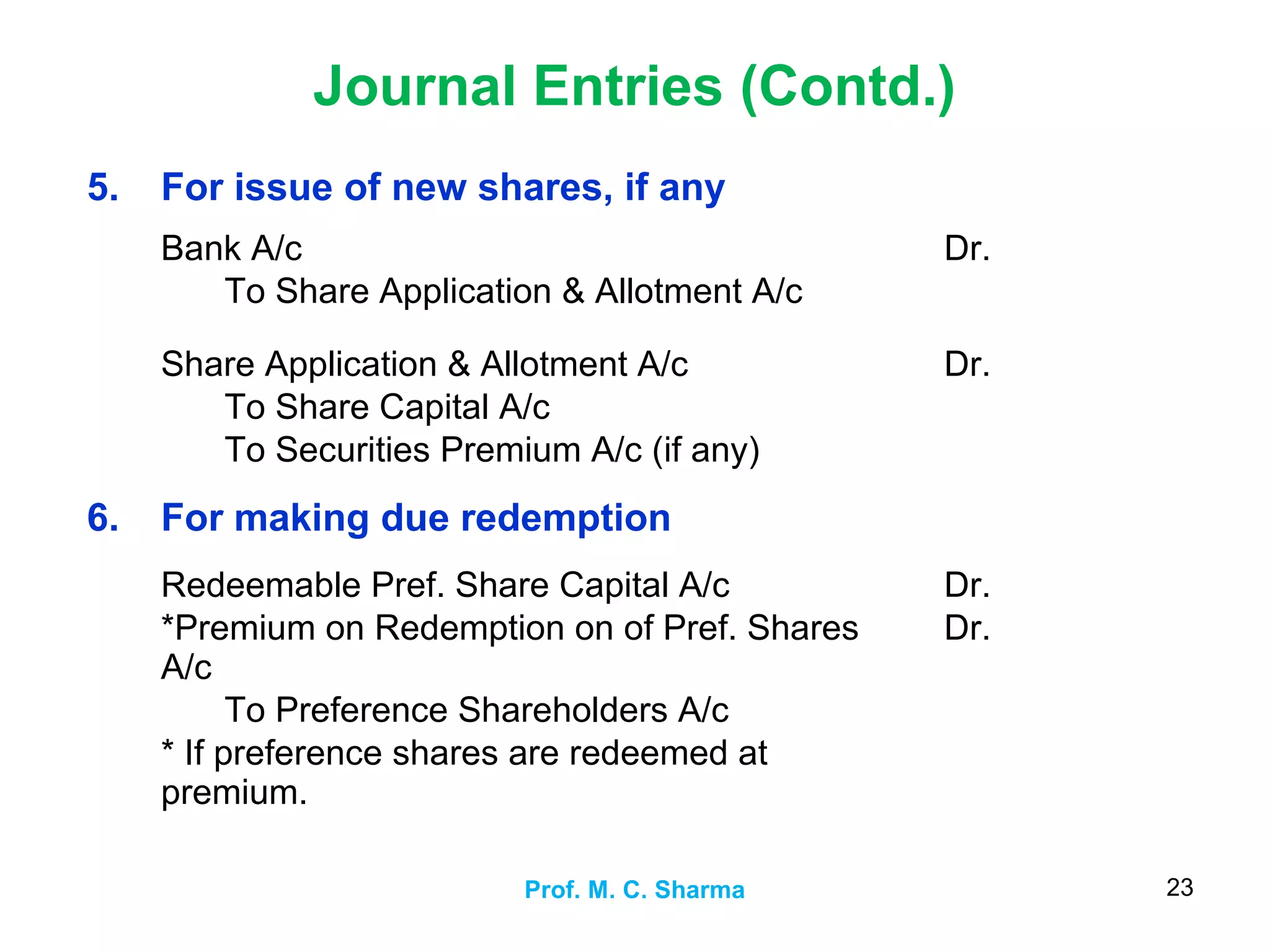 Journal Entries (Contd.)

5. For issue of new shares, if any

Bank A/c Dr.
To Share Application & Allotment A/c

Share Application & Allotment A/c Dr.
To Share Capital A/c
To Securities Premium A/c (if any)

6. For making due redemption

Redeemable Pref. Share Capital A/c Dr.
*Premium on Redemption on of Pref. Shares A/c Dr.
To Preference Shareholders A/c
* If preference shares are redeemed at premium.

Prof. M. C. Sharma

23